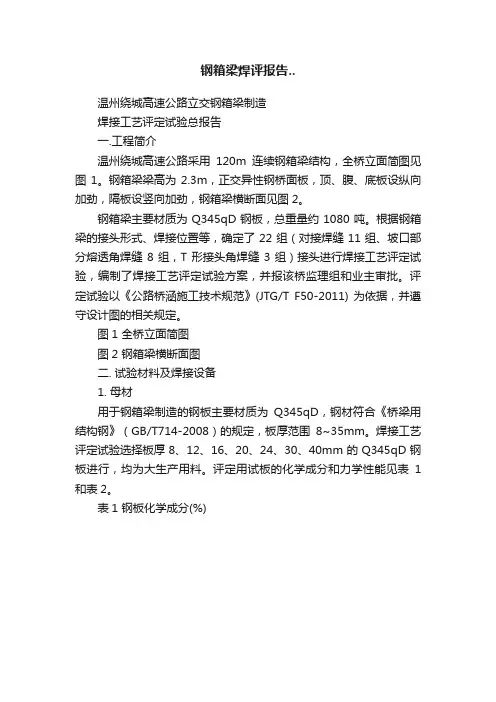 钢箱梁焊评报告..

温州绕城高速公路立交钢箱梁制造

焊接工艺评定试验总报告

一.工程简介

温州绕城高速公路采用 120m 连续钢箱梁结构，全桥立面简图见图 1。钢箱梁梁高为 2.3m，正交异性钢桥面板，顶、腹、底板设纵向加劲，隔板设竖向加劲，钢箱梁横断面见图 2。

钢箱梁主要材质为 Q345qD 钢板，总重量约 1080 吨。根据钢箱梁的接头形式、焊接位置等，确定了 22 组（对接焊缝 11 组、坡口部分熔透角焊缝 8 组，T 形接头角焊缝 3 组）接头进行焊接工艺评定试验，编制了焊接工艺评定试验方案，并报该桥监理组和业主审批。评定试验以《公路桥涵施工技术规范》(JTG/T F50-2011) 为依据，并遵守设计图的相关规定。

图 1 全桥立面简图

图 2 钢箱梁横断面图

二. 试验材料及焊接设备

1. 母材

用于钢箱梁制造的钢板主要材质为 Q345qD，钢材符合《桥梁用结构钢》（GB/T714-2008）的规定，板厚范围 8~35mm。焊接工艺评定试验选择板厚 8、12、16、20、24、30、40mm 的 Q345qD 钢板进行，均为大生产用料。评定用试板的化学成分和力学性能见表 1 和表 2。

表 1 钢板化学成分(%)